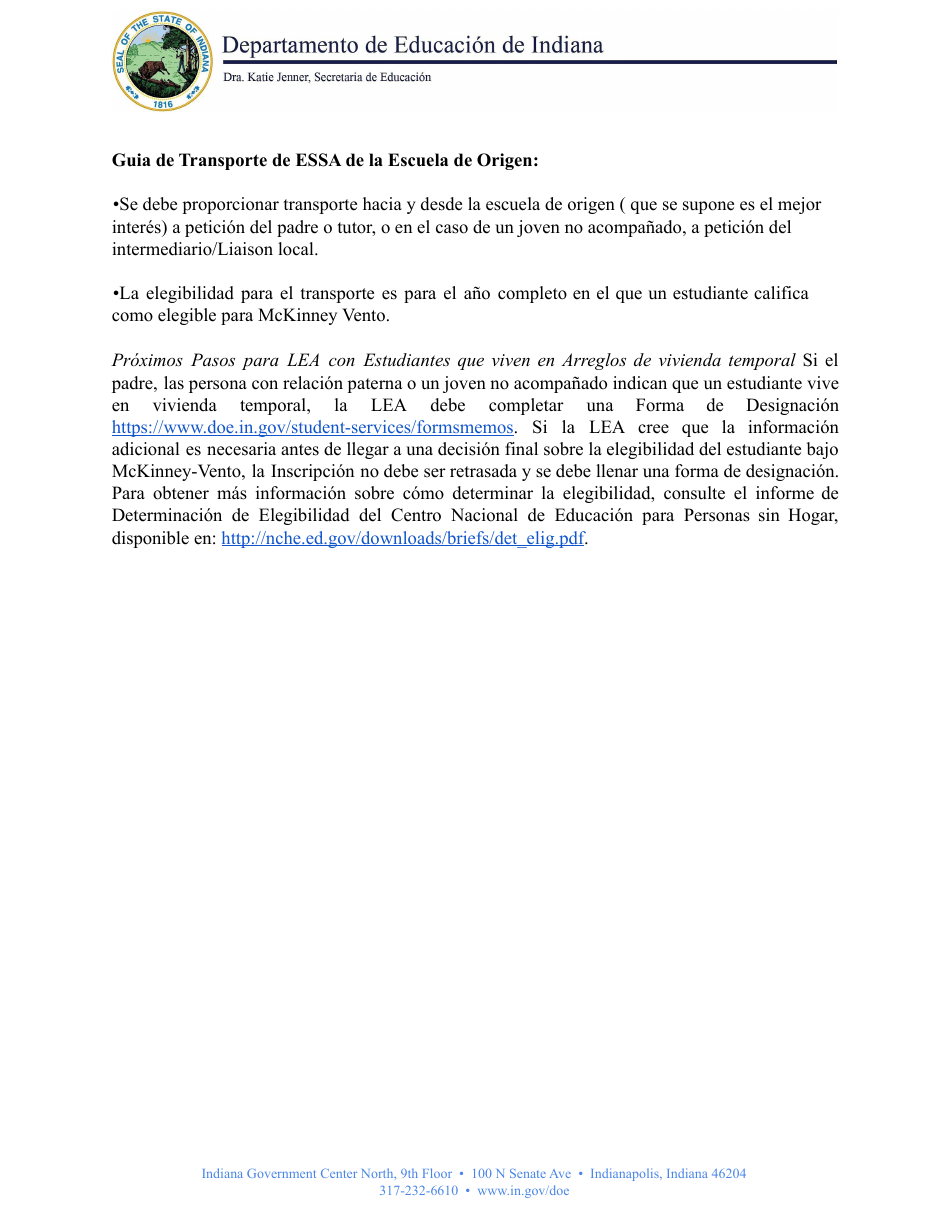 SEAL OF THE STATE OF INDIANA
1816

Departamento de Educación de Indiana

Dra. Katie Jenner, Secretaria de Educación

Guia de Transporte de ESSA de la Escuela de Origen:

•Se debe proporcionar transporte hacia y desde la escuela de origen ( que se supone es el mejor interés) a petición del padre o tutor, o en el caso de un joven no acompañado, a petición del intermediario/Liaison local.

•La elegibilidad para el transporte es para el año completo en el que un estudiante califica como elegible para McKinney Vento.

Próximos Pasos para LEA con Estudiantes que viven en Arreglos de vivienda temporal Si el padre, las persona con relación paterna o un joven no acompañado indican que un estudiante vive en vivienda temporal, la LEA debe completar una Forma de Designación https://www.doe.in.gov/student-services/formsmemos. Si la LEA cree que la información adicional es necesaria antes de llegar a una decisión final sobre la elegibilidad del estudiante bajo McKinney-Vento, la Inscripción no debe ser retrasada y se debe llenar una forma de designación. Para obtener más información sobre cómo determinar la elegibilidad, consulte el informe de Determinación de Elegibilidad del Centro Nacional de Educación para Personas sin Hogar, disponible en: http://nche.ed.gov/downloads/briefs/det_elig.pdf.

Indiana Government Center North, 9th Floor • 100 N Senate Ave • Indianapolis, Indiana 46204
317-232-6610 • www.in.gov/doe